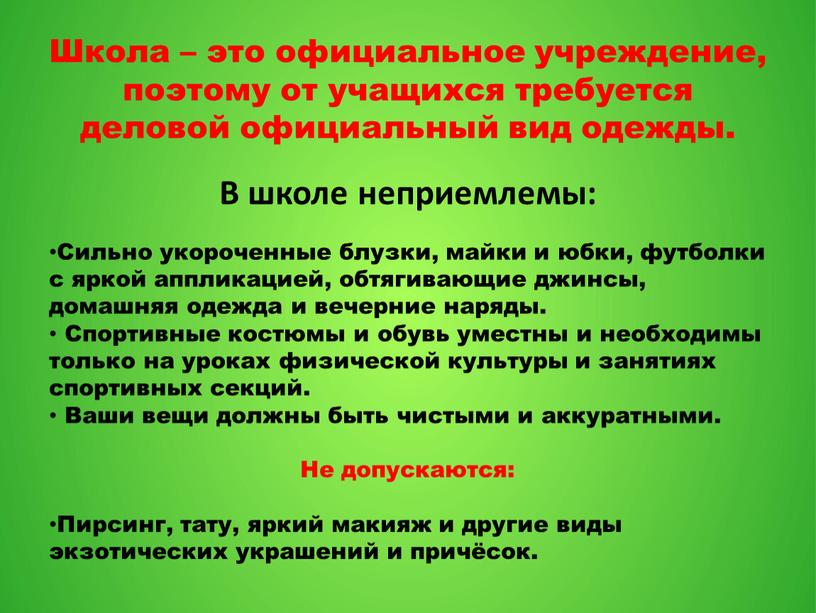 Школа – это официальное учреждение, поэтому от учащихся требуется деловой официальный вид одежды.

В школе неприемлемы:

•Сильно укороченные блузки, майки и юбки, футболки с яркой аппликацией, обтягивающие джинсы, домашняя одежда и вечерние наряды.
• Спортивные костюмы и обувь уместны и необходимы только на уроках физической культуры и занятиях спортивных секций.
• Ваши вещи должны быть чистыми и аккуратными.

Не допускаются:

•Пирсинг, тату, яркий макияж и другие виды экзотических украшений и причёсок.